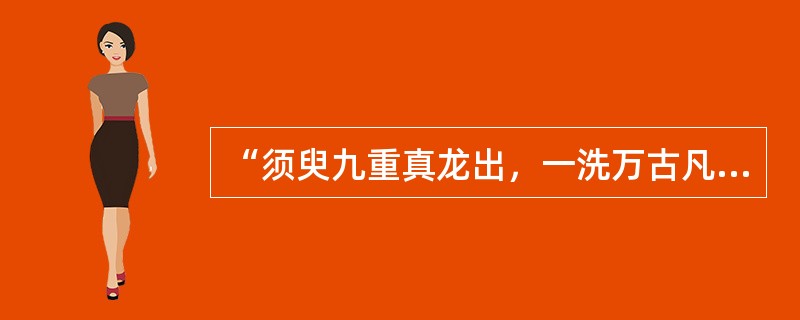 “须臾九重真龙出，一洗万古凡...